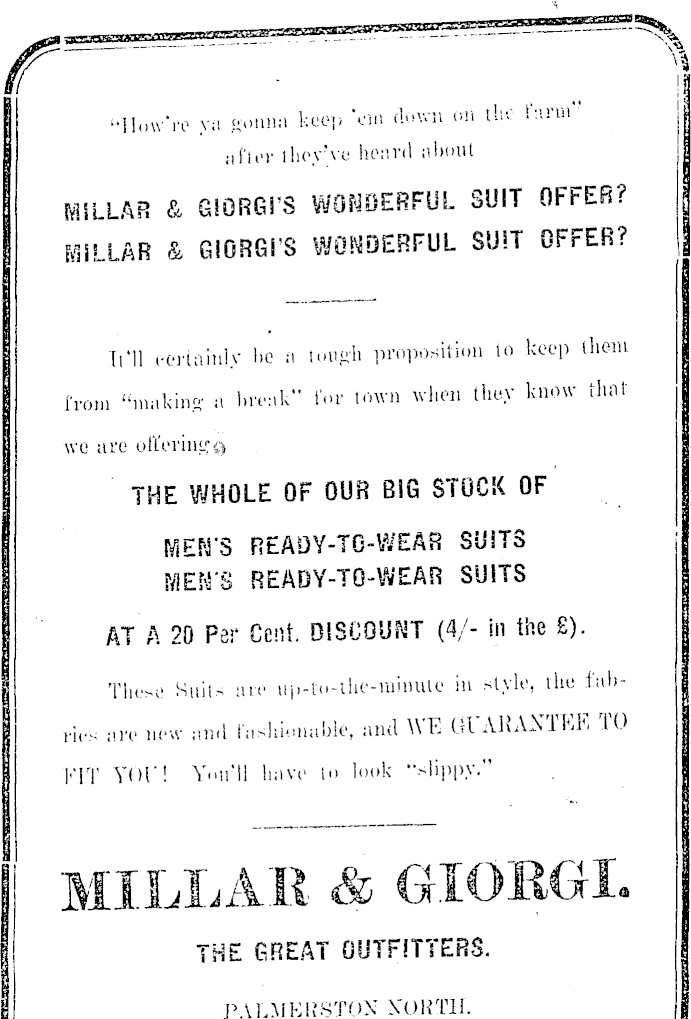 "How're ya gonna keep 'em down on the farm" after they've heard about

MILLAR & GIORGI'S WONDERFUL SUIT OFFER?
MILLAR & GIORGI'S WONDERFUL SUIT OFFER?

It'll certainly be a tough proposition to keep them from "making a break" for town when they know that we are offering

THE WHOLE OF OUR BIG STOCK OF

MEN'S READY-TO-WEAR SUITS
MEN'S READY-TO-WEAR SUITS

AT A 20 Per Cent. DISCOUNT (4/- in the £).

These Suits are up-to-the-minute in style, the fabrics are new and fashionable, and WE GUARANTEE TO FIT YOU! You'll have to look "slippy."

MILLAR & GIORGI.

THE GREAT OUTFITTERS.

PALMERSTON NORTH.